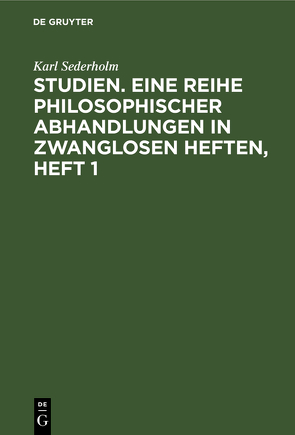 DE GRUYTER

Karl Sederholm

STUDIEN. EINE REIHE PHILOSOPHISCHER ABHANDLUNGEN IN ZWANGLOSEN HEFTEN, HEFT 1

DE
G